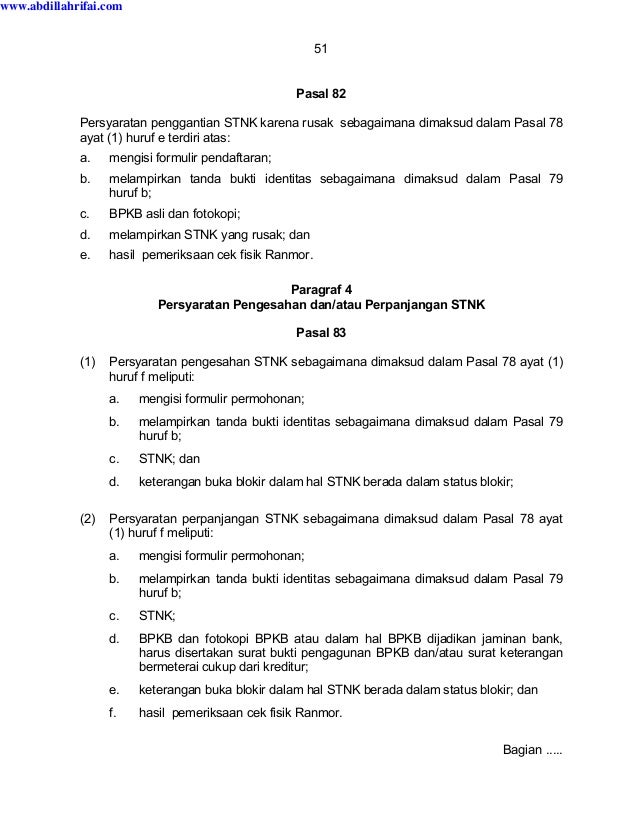 www.abdillahrifai.com

51

Pasal 82

Persyaratan penggantian STNK karena rusak sebagaimana dimaksud dalam Pasal 78 ayat (1) huruf e terdiri atas:

a. mengisi formulir pendaftaran;

b. melampirkan tanda bukti identitas sebagaimana dimaksud dalam Pasal 79 huruf b;

c. BPKB asli dan fotokopi;

d. melampirkan STNK yang rusak; dan

e. hasil pemeriksaan cek fisik Ranmor.

Paragraf 4
Persyaratan Pengesahan dan/atau Perpanjangan STNK

Pasal 83

(1) Persyaratan pengesahan STNK sebagaimana dimaksud dalam Pasal 78 ayat (1) huruf f meliputi:

a. mengisi formulir permohonan;

b. melampirkan tanda bukti identitas sebagaimana dimaksud dalam Pasal 79 huruf b;

c. STNK; dan

d. keterangan buka blokir dalam hal STNK berada dalam status blokir;

(2) Persyaratan perpanjangan STNK sebagaimana dimaksud dalam Pasal 78 ayat (1) huruf f meliputi:

a. mengisi formulir permohonan;

b. melampirkan tanda bukti identitas sebagaimana dimaksud dalam Pasal 79 huruf b;

c. STNK;

d. BPKB dan fotokopi BPKB atau dalam hal BPKB dijadikan jaminan bank, harus disertakan surat bukti pengagunan BPKB dan/atau surat keterangan bermeterai cukup dari kreditur;

e. keterangan buka blokir dalam hal STNK berada dalam status blokir; dan

f. hasil pemeriksaan cek fisik Ranmor.

Bagian .....